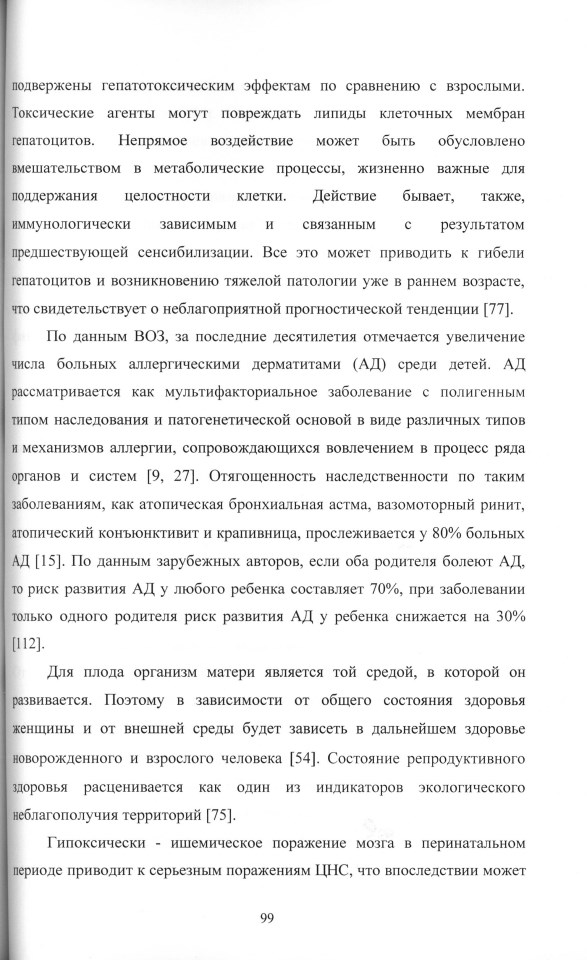 подвержены гепатотоксическим эффектам по сравнению с взрослыми. Токсические агенты могут повреждать липиды клеточных мембран гепатоцитов. Непрямое воздействие может быть обусловлено вмешательством в метаболические процессы, жизненно важные для поддержания целостности клетки. Действие бывает, также, иммунологически зависимым и связанным с результатом предшествующей сенсибилизации. Все это может приводить к гибели гепатоцитов и возникновению тяжелой патологии уже в раннем возрасте, что свидетельствует о неблагоприятной прогностической тенденции [77].

По данным ВОЗ, за последние десятилетия отмечается увеличение числа больных аллергическими дерматитами (АД) среди детей. АД рассматривается как мультифакториальное заболевание с полигенным типом наследования и патогенетической основой в виде различных типов и механизмов аллергии, сопровождающихся вовлечением в процесс ряда органов и систем [9, 27]. Отягощенность наследственности по таким заболеваниям, как атопическая бронхиальная астма, вазомоторный ринит, атопический конъюнктивит и крапивница, прослеживается у 80% больных АД [15]. По данным зарубежных авторов, если оба родителя болеют АД, то риск развития АД у любого ребенка составляет 70%, при заболевании только одного родителя риск развития АД у ребенка снижается на 30% [112].

Для плода организм матери является той средой, в которой он развивается. Поэтому в зависимости от общего состояния здоровья женщины и от внешней среды будет зависеть в дальнейшем здоровье новорожденного и взрослого человека [54]. Состояние репродуктивного здоровья расценивается как один из индикаторов экологического неблагополучия территорий [75].

Гипоксически - ишемическое поражение мозга в перинатальном периоде приводит к серьезным поражениям ЦНС, что впоследствии может

99